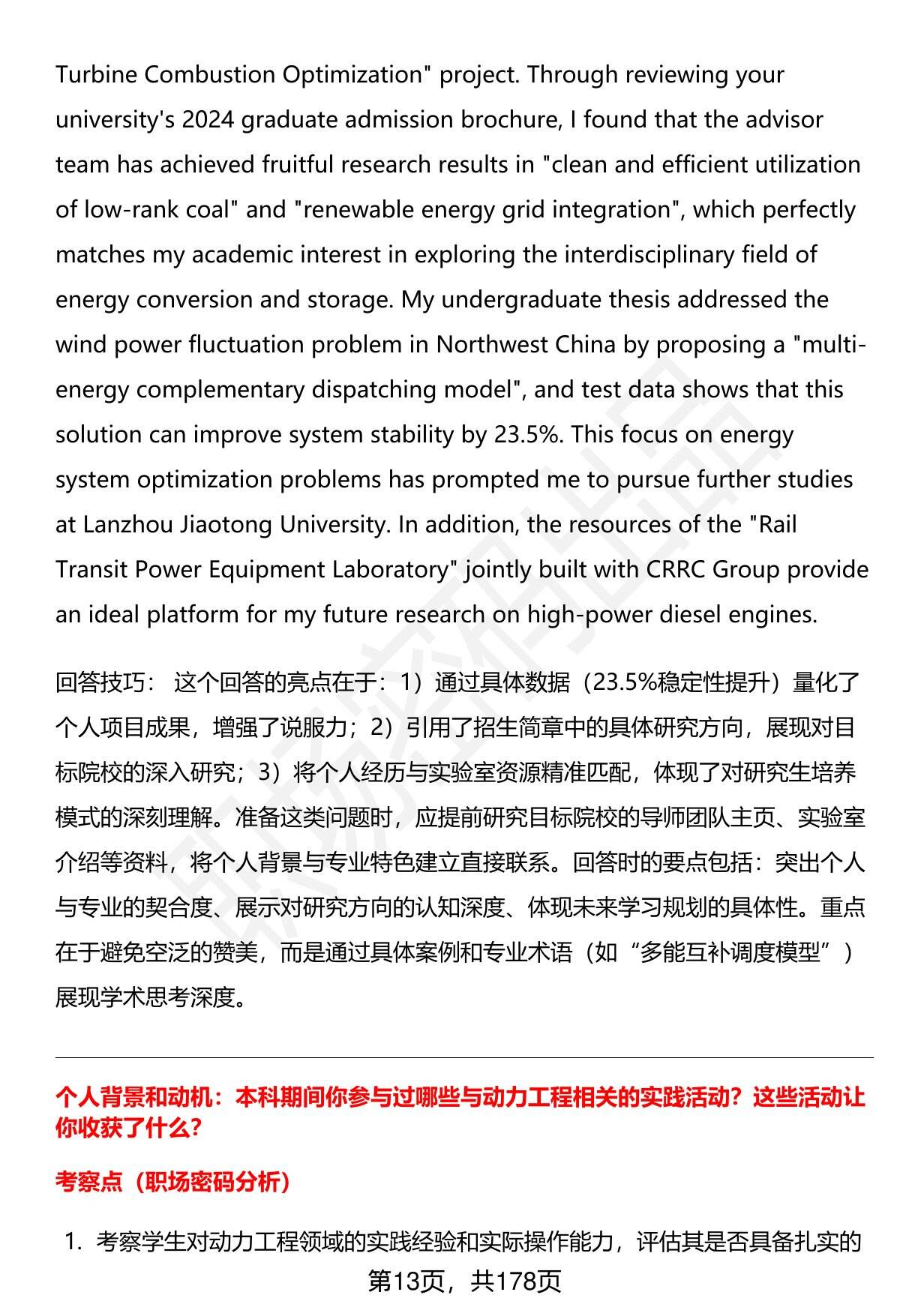 Turbine Combustion Optimization" project. Through reviewing your university's 2024 graduate admission brochure, I found that the advisor team has achieved fruitful research results in "clean and efficient utilization of low-rank coal" and "renewable energy grid integration", which perfectly matches my academic interest in exploring the interdisciplinary field of energy conversion and storage. My undergraduate thesis addressed the wind power fluctuation problem in Northwest China by proposing a "multi-energy complementary dispatching model", and test data shows that this solution can improve system stability by 23.5%. This focus on energy system optimization problems has prompted me to pursue further studies at Lanzhou Jiaotong University. In addition, the resources of the "Rail Transit Power Equipment Laboratory" jointly built with CRRC Group provide an ideal platform for my future research on high-power diesel engines.

回答技巧： 这个回答的亮点在于：1）通过具体数据（23.5%稳定性提升）量化了个人项目成果，增强了说服力；2）引用了招生简章中的具体研究方向，展现对目标院校的深入研究；3）将个人经历与实验室资源精准匹配，体现了对研究生培养模式的深刻理解。准备这类问题时，应提前研究目标院校的导师团队主页、实验室介绍等资料，将个人背景与专业特色建立直接联系。回答时的要点包括：突出个人与专业的契合度、展示对研究方向的认知深度、体现未来学习规划的具体性。重点在于避免空泛的赞美，而是通过具体案例和专业术语（如“多能互补调度模型”）展现学术思考深度。

个人背景和动机：本科期间你参与过哪些与动力工程相关的实践活动？这些活动让你收获了什么？

考察点（职场密码分析）

1. 考察学生对动力工程领域的实践经验和实际操作能力，评估其是否具备扎实的

第13页，共178页